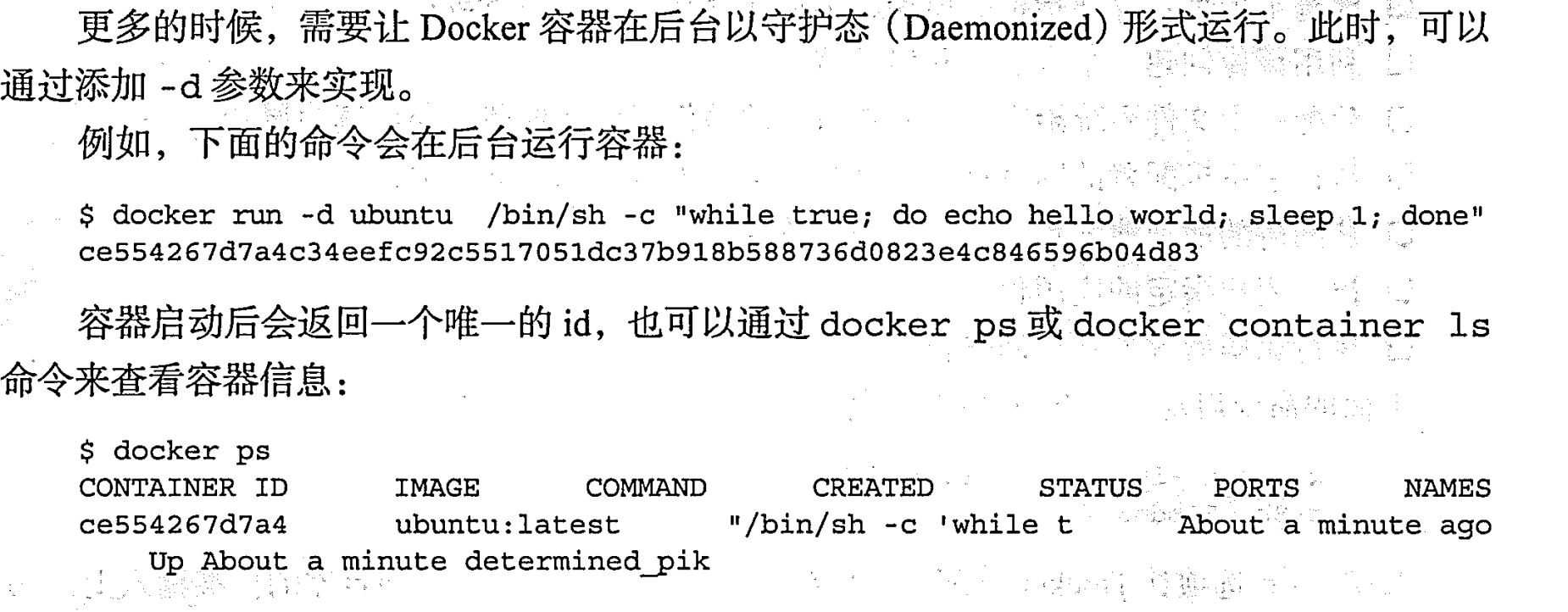 更多的时候，需要让Docker容器在后台以守护态（Daemonized）形式运行。此时，可以通过添加-d参数来实现。

例如，下面的命令会在后台运行容器：

$ docker run -d ubuntu  /bin/sh -c "while true; do echo hello world; sleep 1; done"
ce554267d7a4c34eefc92c5517051dc37b918b588736d0823e4c846596b04d83

容器启动后会返回一个唯一的id，也可以通过docker ps或docker container ls命令来查看容器信息：

$ docker ps
CONTAINER ID        IMAGE          COMMAND          CREATED          STATUS      PORTS       NAMES
ce554267d7a4        ubuntu:latest        "/bin/sh -c 'while t        About a minute ago
    Up About a minute determined_pik